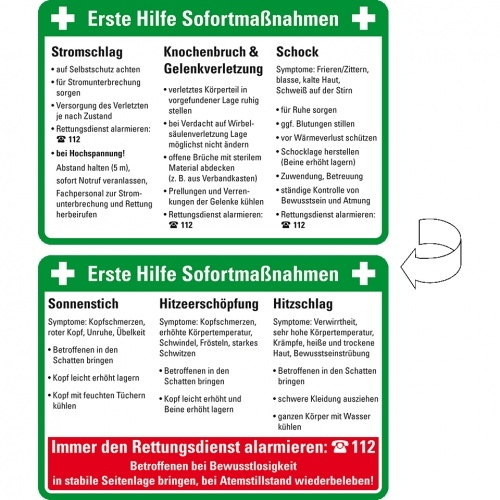 Erste Hilfe Sofortmaßnahmen

Stromschlag

• auf Selbstschutz achten
• für Stromunterbrechung sorgen
• Versorgung des Verletzten je nach Zustand
• Rettungsdienst alarmieren: ☎ 112
• bei Hochspannung!
Abstand halten (5 m), sofort Notruf veranlassen, Fachpersonal zur Stromunterbrechung und Rettung herbeirufen

Knochenbruch & Gelenkverletzung

• verletztes Körperteil in vorgefundener Lage ruhig stellen
• bei Verdacht auf Wirbelsäulenverletzung Lage möglichst nicht ändern
• offene Brüche mit sterilem Material abdecken (z. B. aus Verbandkasten)
• Prellungen und Verrenkungen der Gelenke kühlen
• Rettungsdienst alarmieren: ☎ 112

Schock

Symptome: Frieren/Zittern, blasse, kalte Haut, Schweiß auf der Stirn

• für Ruhe sorgen
• ggf. Blutungen stillen
• vor Wärmeverlust schützen
• Schocklage herstellen (Beine erhöht lagern)
• Zuwendung, Betreuung
• ständige Kontrolle von Bewusstsein und Atmung
• Rettungsdienst alarmieren: ☎ 112

Erste Hilfe Sofortmaßnahmen

Sonnenstich

Symptome: Kopfschmerzen, roter Kopf, Unruhe, Übelkeit

• Betroffenen in den Schatten bringen
• Kopf leicht erhöht lagern
• Kopf mit feuchten Tüchern kühlen

Hitzeerschöpfung

Symptome: Kopfschmerzen, erhöhte Körpertemperatur, Schwindel, Frösteln, starkes Schwitzen

• Betroffenen in den Schatten bringen
• Kopf leicht erhöht und Beine erhöht lagern

Hitzschlag

Symptome: Verwirrtheit, sehr hohe Körpertemperatur, Krämpfe, heiße und trockene Haut, Bewusstseinstrübung

• Betroffenen in den Schatten bringen
• schwere Kleidung ausziehen
• ganzen Körper mit Wasser kühlen

Immer den Rettungsdienst alarmieren: ☎ 112
Betroffenen bei Bewusstlosigkeit in stabile Seitenlage bringen, bei Atemstillstand wiederbeleben!